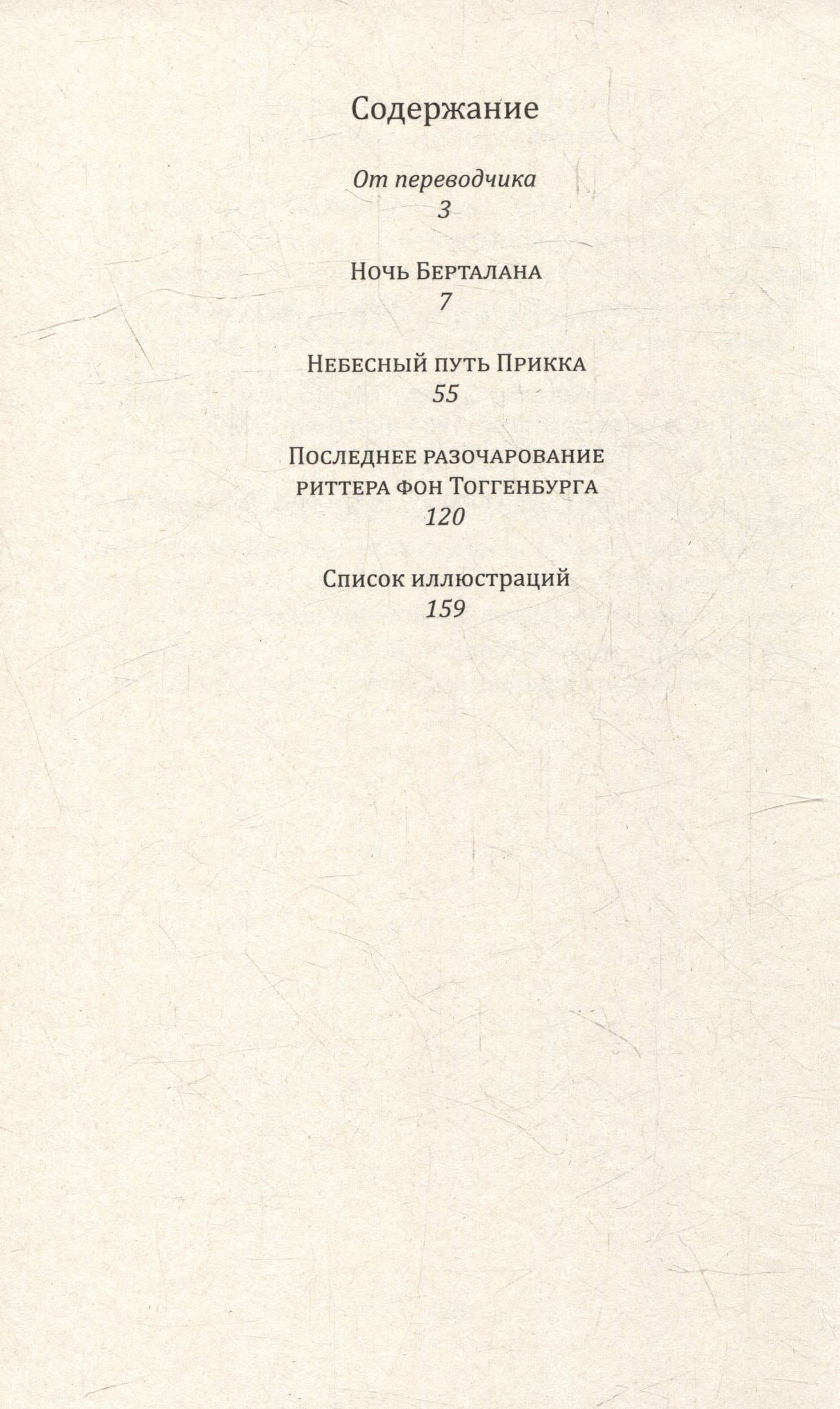 Содержание

От переводчика
3

Ночь Берталана
7

Небесный путь Прикка
55

Последнее разочарование риттера фон Тоггенбурга
120

Список иллюстраций
159